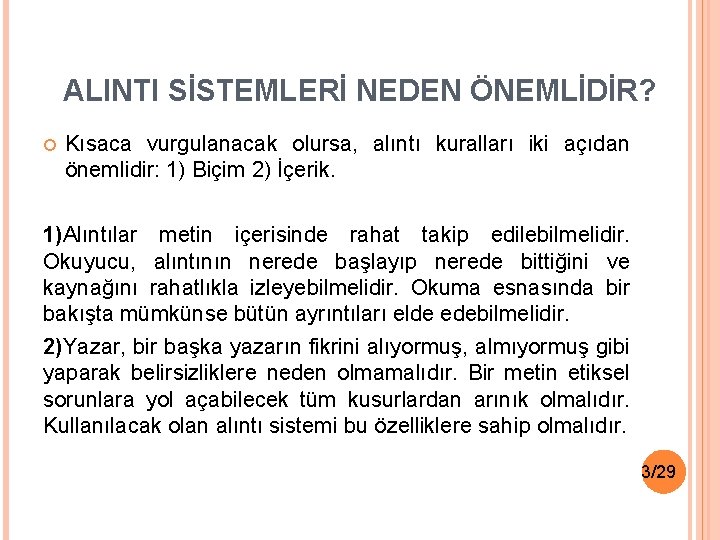 ALINTI SİSTEMLERİ NEDEN ÖNEMLİDİR?

Kısaca vurgulanacak olursa, alıntı kuralları iki açıdan önemlidir: 1) Biçim 2) İçerik.

1)Alıntılar metin içerisinde rahat takip edilebilmelidir. Okuyucu, alıntının nerede başlayıp nerede bittiğini ve kaynağını rahatlıkla izleyebilmelidir. Okuma esnasında bir bakışta mümkünse bütün ayrıntıları elde edebilmelidir.

2)Yazar, bir başka yazarın fikrini alıyormuş, almıyormuş gibi yaparak belirsizliklere neden olmamalıdır. Bir metin etiksel sorunlara yol açabilecek tüm kusurlardan arınık olmalıdır. Kullanılacak olan alıntı sistemi bu özelliklere sahip olmalıdır.

3/29